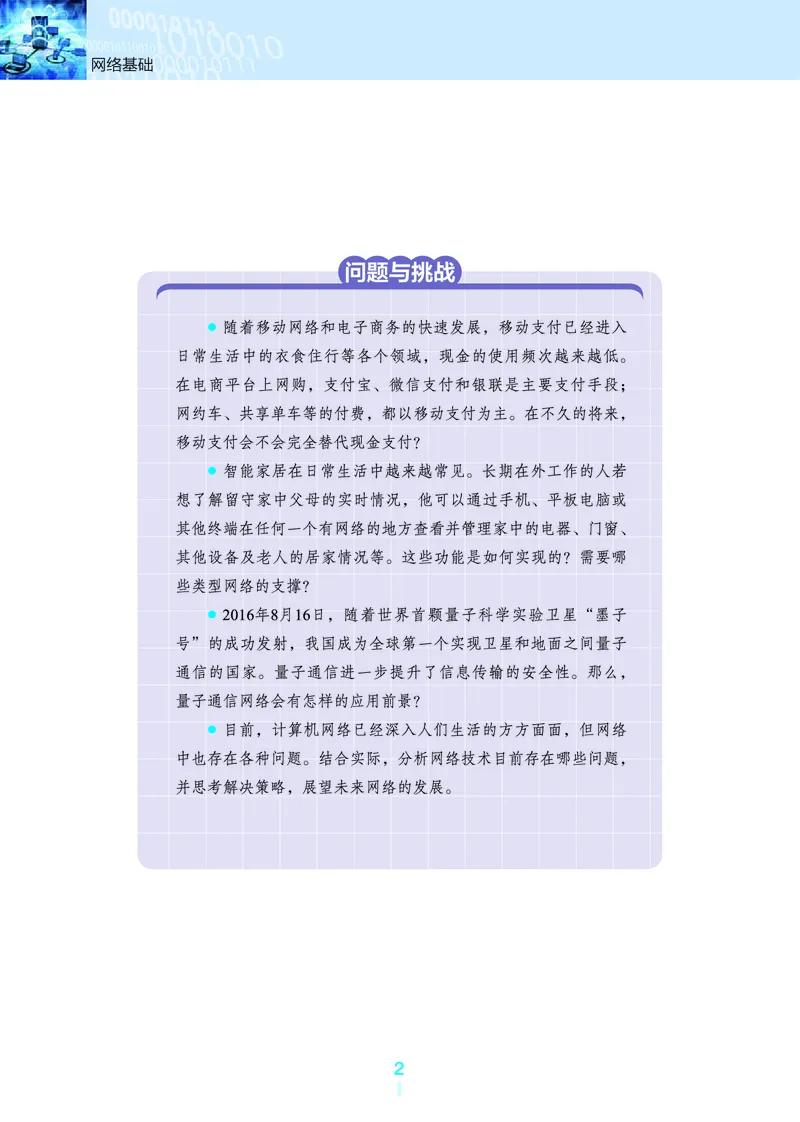 网络基础

问题与挑战

● 随着移动网络和电子商务的快速发展，移动支付已经进入日常生活中的衣食住行等各个领域，现金的使用频次越来越低。在电商平台上网购，支付宝、微信支付和银联是主要支付手段；网约车、共享单车等的付费，都以移动支付为主。在不久的将来，移动支付会不会完全替代现金支付？

● 智能家居在日常生活中越来越常见。长期在外工作的人若想了解留守家中父母的实时情况，他可以通过手机、平板电脑或其他终端在任何一个有网络的地方查看并管理家中的电器、门窗、其他设备及老人的居家情况等。这些功能是如何实现的？需要哪些类型网络的支撑？

● 2016年8月16日，随着世界首颗量子科学实验卫星“墨子号”的成功发射，我国成为全球第一个实现卫星和地面之间量子通信的国家。量子通信进一步提升了信息传输的安全性。那么，量子通信网络会有怎样的应用前景？

● 目前，计算机网络已经深入人们生活的方方面面，但网络中也存在各种问题。结合实际，分析网络技术目前存在哪些问题，并思考解决策略，展望未来网络的发展。

2